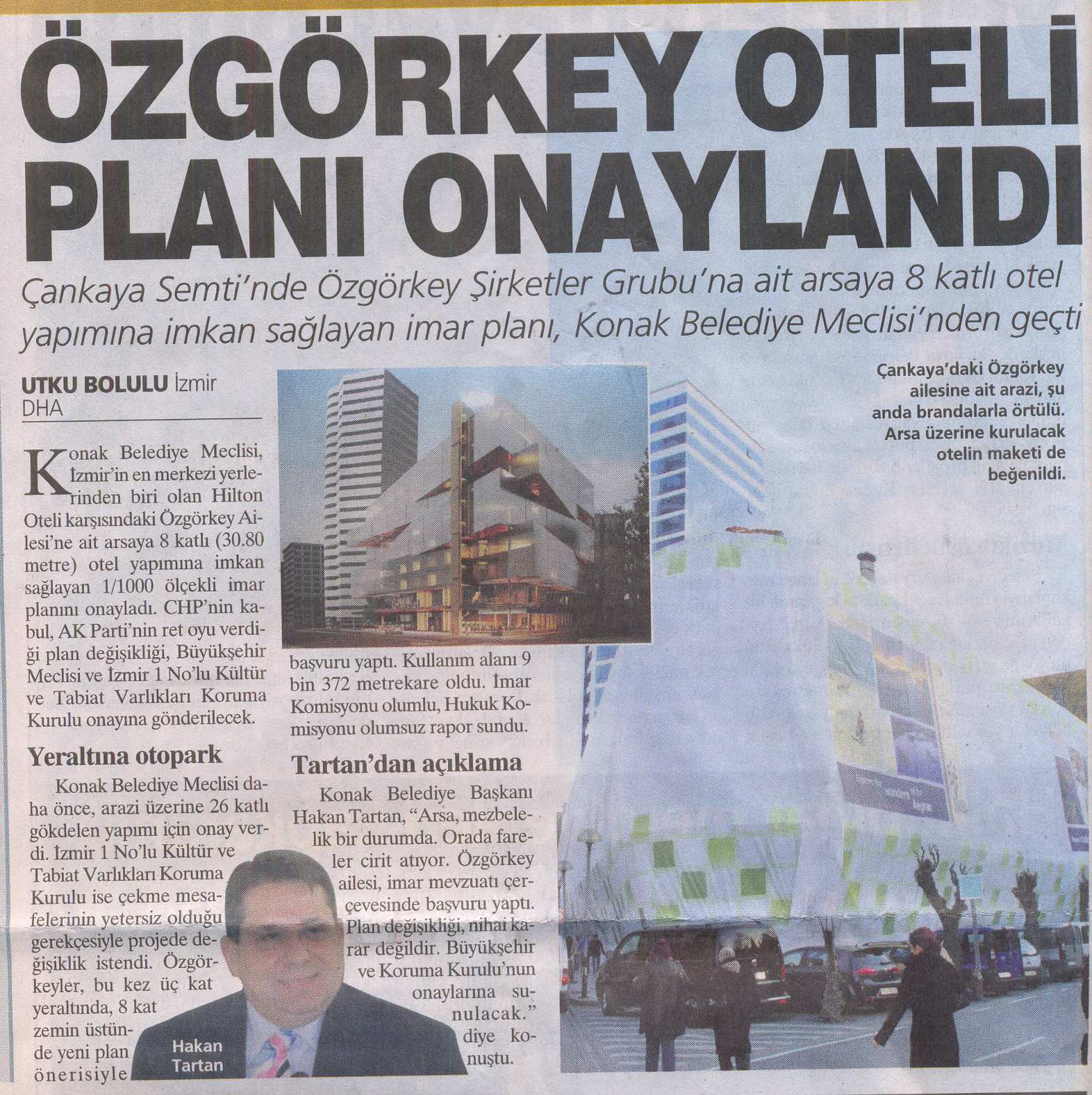 ÖZGÖRKEY OTELİ PLANI ONAYLANDI

Çankaya Semti'nde Özgörkey Şirketler Grubu'na ait arsaya 8 katlı otel yapımına imkan sağlayan imar planı, Konak Belediye Meclisi'nden geçti

UTKU BOLULU İzmir DHA

Konak Belediye Meclisi, İzmir'in en merkezi yerlerinden biri olan Hilton Oteli karşısındaki Özgörkey Ailesi'ne ait arsaya 8 katlı (30.80 metre) otel yapımına imkan sağlayan 1/1000 ölçekli imar planını onayladı. CHP'nin kabul, AK Parti'nin ret oyu verdiği plan değişikliği, Büyükşehir Meclisi ve İzmir 1 No'lu Kültür ve Tabiat Varlıkları Koruma Kurulu onayına gönderilecek.

Yeraltına otopark

Konak Belediye Meclisi daha önce, arazi üzerine 26 katlı gökdelen yapımı için onay verdi. İzmir 1 No'lu Kültür ve Tabiat Varlıkları Koruma Kurulu ise çekme mesafelerinin yetersiz olduğu gerekçesiyle projede değişiklik istendi. Özgörkeyler, bu kez üç kat yeraltında, 8 kat zemin üstünde yeni plan önerisiyle başvuru yaptı. Kullanım alanı 9 bin 372 metrekare oldu. İmar Komisyonu olumlu, Hukuk Komisyonu olumsuz rapor sundu.

Tartan'dan açıklama

Konak Belediye Başkanı Hakan Tartan, "Arsa, mezbelelik bir durumda. Orada fareler cirit atıyor. Özgörkey ailesi, imar mevzuatı çerçevesinde başvuru yaptı. Plan değişikliği, nihai karar değildir. Büyükşehir ve Koruma Kurulu'nun onaylarına sunulacak." diye konuştu.

Hakan Tartan

Çankaya'daki Özgörkey ailesine ait arazi, şu anda brandalarla örtülü. Arsa üzerine kurulacak otelin maketi de beğenildi.